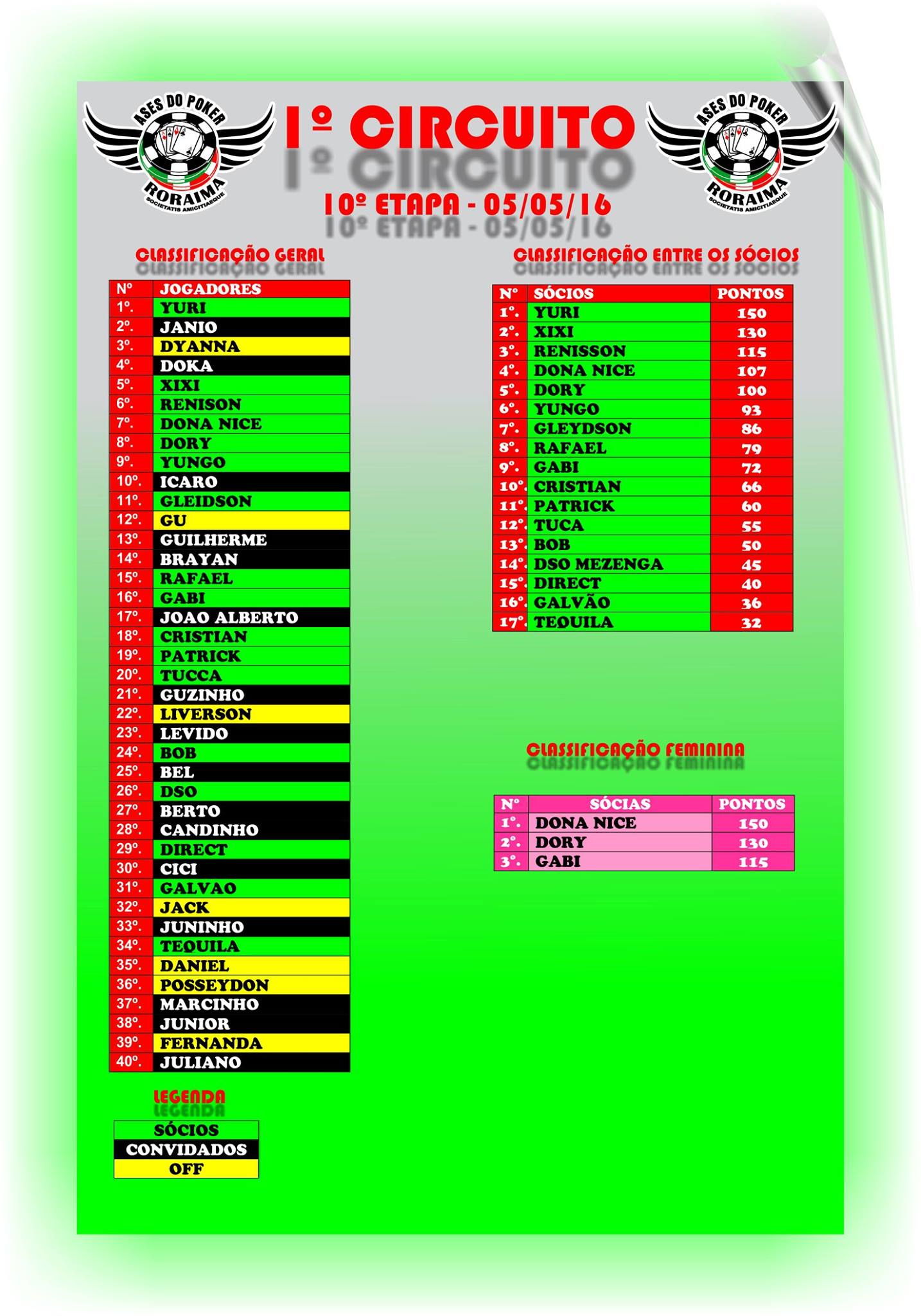 ASES DO POKER
RORAIMA
SOCIETATIS AMICITIAEQUE

1º CIRCUITO

10º ETAPA - 05/05/16

ASES DO POKER
RORAIMA
SOCIETATIS AMICITIAEQUE

CLASSIFICAÇÃO GERAL

| Nº | JOGADORES |
|---|---|
| 1º. | YURI |
| 2º. | JANIO |
| 3º. | DYANNA |
| 4º. | DOKA |
| 5º. | XIXI |
| 6º. | RENISON |
| 7º. | DONA NICE |
| 8º. | DORY |
| 9º. | YUNGO |
| 10º. | ICARO |
| 11º. | GLEIDSON |
| 12º. | GU |
| 13º. | GUILHERME |
| 14º. | BRAYAN |
| 15º. | RAFAEL |
| 16º. | GABI |
| 17º. | JOAO ALBERTO |
| 18º. | CRISTIAN |
| 19º. | PATRICK |
| 20º. | TUCCA |
| 21º. | GUZINHO |
| 22º. | LIVERSON |
| 23º. | LEVIDO |
| 24º. | BOB |
| 25º. | BEL |
| 26º. | DSO |
| 27º. | BERTO |
| 28º. | CANDINHO |
| 29º. | DIRECT |
| 30º. | CICI |
| 31º. | GALVAO |
| 32º. | JACK |
| 33º. | JUNINHO |
| 34º. | TEQUILA |
| 35º. | DANIEL |
| 36º. | POSSEYDON |
| 37º. | MARCINHO |
| 38º. | JUNIOR |
| 39º. | FERNANDA |
| 40º. | JULIANO |

LEGENDA

SÓCIOS
CONVIDADOS
OFF

CLASSIFICAÇÃO ENTRE OS SÓCIOS

| Nº | SÓCIOS | PONTOS |
|---|---|---|
| 1º. | YURI | 150 |
| 2º. | XIXI | 130 |
| 3º. | RENISSON | 115 |
| 4º. | DONA NICE | 107 |
| 5º. | DORY | 100 |
| 6º. | YUNGO | 93 |
| 7º. | GLEYDSON | 86 |
| 8º. | RAFAEL | 79 |
| 9º. | GABI | 72 |
| 10º. | CRISTIAN | 66 |
| 11º. | PATRICK | 60 |
| 12º. | TUCA | 55 |
| 13º. | BOB | 50 |
| 14º. | DSO MEZENGA | 45 |
| 15º. | DIRECT | 40 |
| 16º. | GALVÃO | 36 |
| 17º. | TEQUILA | 32 |

CLASSIFICAÇÃO FEMININA

| Nº | SÓCIAS | PONTOS |
|---|---|---|
| 1º. | DONA NICE | 150 |
| 2º. | DORY | 130 |
| 3º. | GABI | 115 |